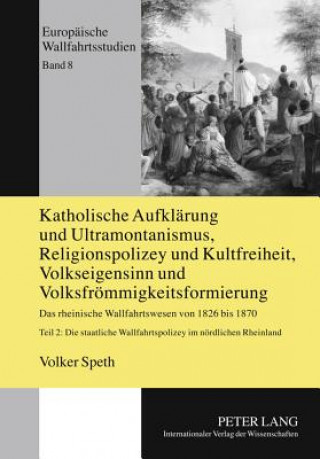 Europäische Wallfahrtsstudien
Band 8

Katholische Aufklärung und Ultramontanismus, Religionspolizey und Kultfreiheit, Volkseigensinn und Volksfrömmigkeitsformierung

Das rheinische Wallfahrtswesen von 1826 bis 1870

Teil 2: Die staatliche Wallfahrtspolizey im nördlichen Rheinland

Volker Speth

PETER LANG
Internationaler Verlag der Wissenschaften